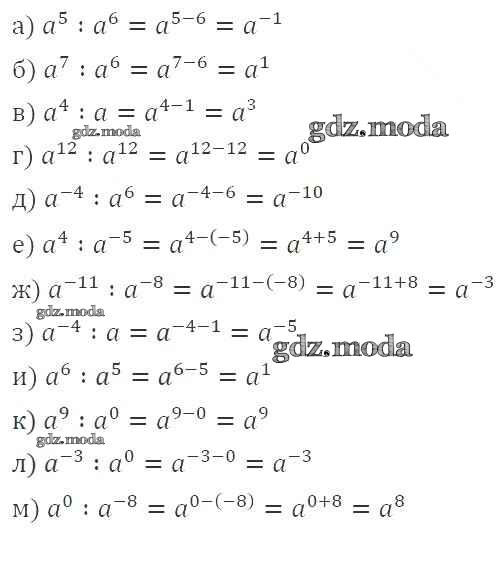 а) $a^5 : a^6 = a^{5-6} = a^{-1}$

б) $a^7 : a^6 = a^{7-6} = a^1$

в) $a^4 : a = a^{4-1} = a^3$

gdz.moda

gdz.moda

г) $a^{12} : a^{12} = a^{12-12} = a^0$

д) $a^{-4} : a^6 = a^{-4-6} = a^{-10}$

е) $a^4 : a^{-5} = a^{4-(-5)} = a^{4+5} = a^9$

ж) $a^{-11} : a^{-8} = a^{-11-(-8)} = a^{-11+8} = a^{-3}$

gdz.moda

з) $a^{-4} : a = a^{-4-1} = a^{-5}$

gdz.moda

и) $a^6 : a^5 = a^{6-5} = a^1$

к) $a^9 : a^0 = a^{9-0} = a^9$

gdz.moda

л) $a^{-3} : a^0 = a^{-3-0} = a^{-3}$

м) $a^0 : a^{-8} = a^{0-(-8)} = a^{0+8} = a^8$